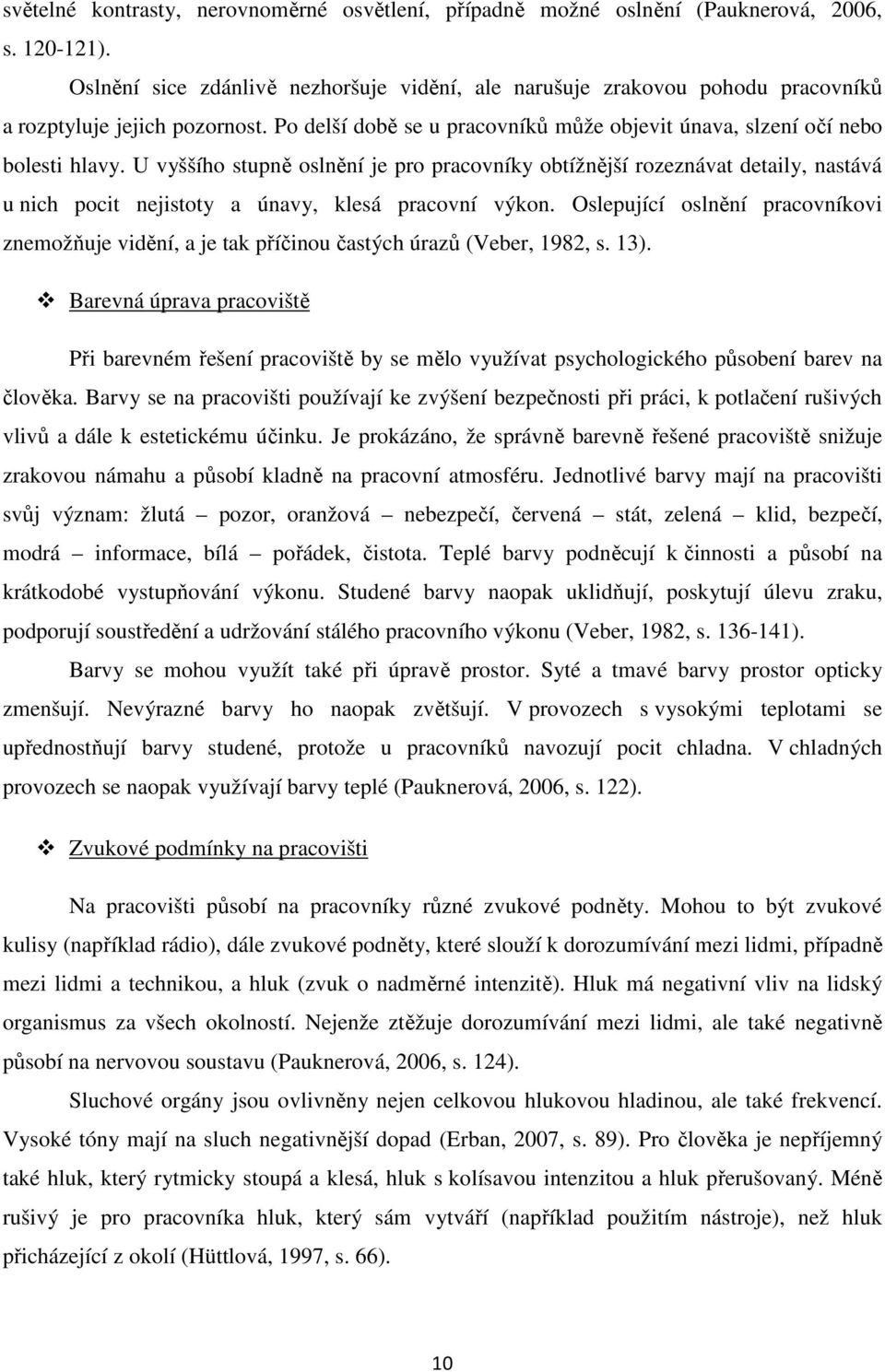 světelné kontrasty, nerovnoměrné osvětlení, případně možné oslnění (Pauknerová, 2006, s. 120-121).

Oslnění sice zdánlivě nezhoršuje vidění, ale narušuje zrakovou pohodu pracovníků a rozptyluje jejich pozornost. Po delší době se u pracovníků může objevit únava, slzení očí nebo bolesti hlavy. U vyššího stupně oslnění je pro pracovníky obtížnější rozeznávat detaily, nastává u nich pocit nejistoty a únavy, klesá pracovní výkon. Oslepující oslnění pracovníkovi znemožňuje vidění, a je tak příčinou častých úrazů (Veber, 1982, s. 13).

❖ Barevná úprava pracoviště

Při barevném řešení pracoviště by se mělo využívat psychologického působení barev na člověka. Barvy se na pracovišti používají ke zvýšení bezpečnosti při práci, k potlačení rušivých vlivů a dále k estetickému účinku. Je prokázáno, že správně barevně řešené pracoviště snižuje zrakovou námahu a působí kladně na pracovní atmosféru. Jednotlivé barvy mají na pracovišti svůj význam: žlutá – pozor, oranžová – nebezpečí, červená – stát, zelená – klid, bezpečí, modrá – informace, bílá – pořádek, čistota. Teplé barvy podněcují k činnosti a působí na krátkodobé vystupňování výkonu. Studené barvy naopak uklidňují, poskytují úlevu zraku, podporují soustředění a udržování stálého pracovního výkonu (Veber, 1982, s. 136-141).

Barvy se mohou využít také při úpravě prostor. Syté a tmavé barvy prostor opticky zmenšují. Nevýrazné barvy ho naopak zvětšují. V provozech s vysokými teplotami se upřednostňují barvy studené, protože u pracovníků navozují pocit chladna. V chladných provozech se naopak využívají barvy teplé (Pauknerová, 2006, s. 122).

❖ Zvukové podmínky na pracovišti

Na pracovišti působí na pracovníky různé zvukové podněty. Mohou to být zvukové kulisy (například rádio), dále zvukové podněty, které slouží k dorozumívání mezi lidmi, případně mezi lidmi a technikou, a hluk (zvuk o nadměrné intenzitě). Hluk má negativní vliv na lidský organismus za všech okolností. Nejenže ztěžuje dorozumívání mezi lidmi, ale také negativně působí na nervovou soustavu (Pauknerová, 2006, s. 124).

Sluchové orgány jsou ovlivněny nejen celkovou hlukovou hladinou, ale také frekvencí. Vysoké tóny mají na sluch negativnější dopad (Erban, 2007, s. 89). Pro člověka je nepříjemný také hluk, který rytmicky stoupá a klesá, hluk s kolísavou intenzitou a hluk přerušovaný. Méně rušivý je pro pracovníka hluk, který sám vytváří (například použitím nástroje), než hluk přicházející z okolí (Hüttlová, 1997, s. 66).

10